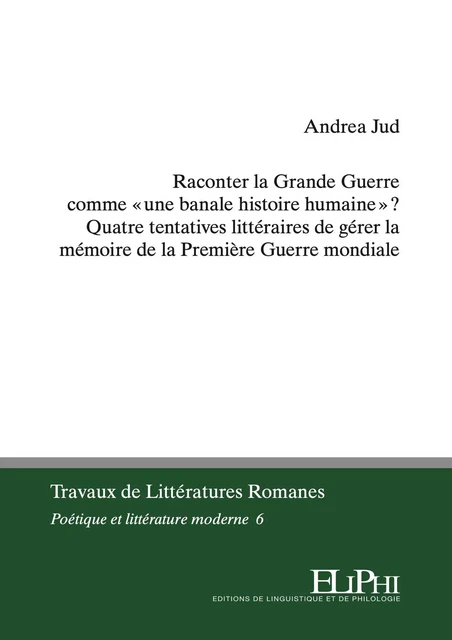 Andrea Jud

Raconter la Grande Guerre comme « une banale histoire humaine » ? Quatre tentatives littéraires de gérer la mémoire de la Première Guerre mondiale

Travaux de Littératures Romanes

Poétique et littérature moderne 6

ELiPHi
EDITIONS DE LINGUISTIQUE ET DE PHILOLOGIE